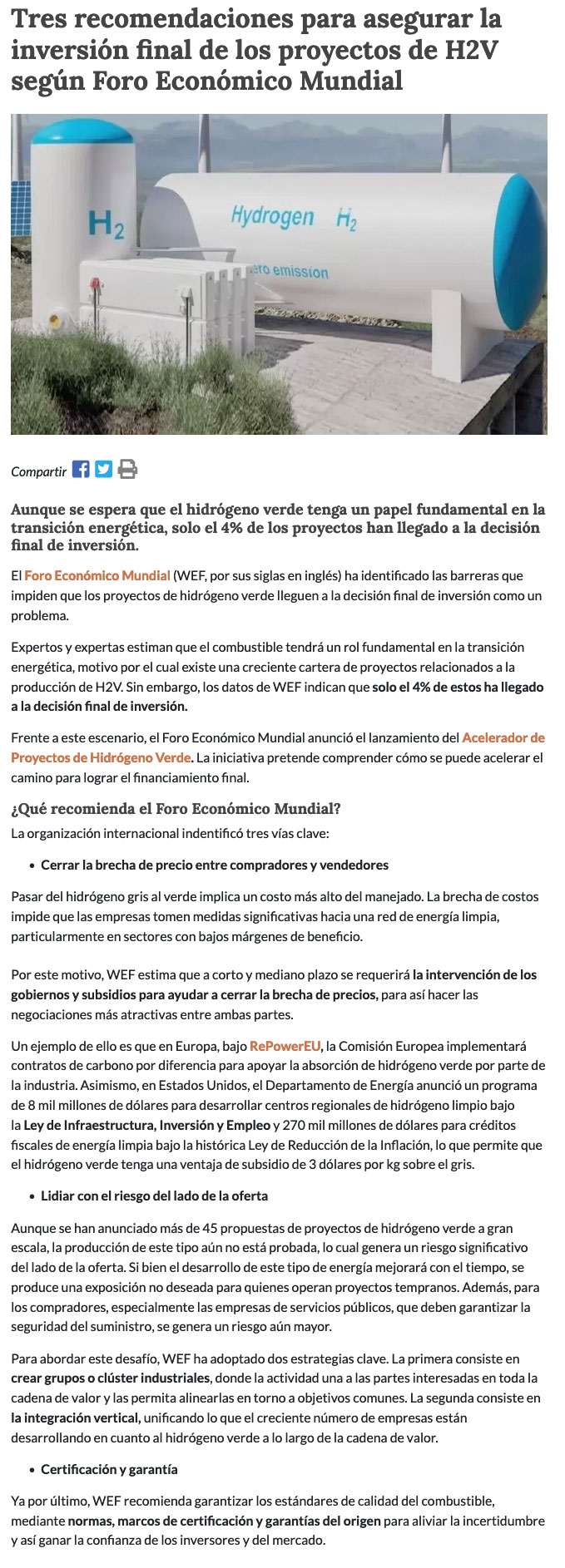 Tres recomendaciones para asegurar la inversión final de los proyectos de H2V según Foro Económico Mundial

$H_2$

Hydrogen $H_2$

ero emission

Compartir

Aunque se espera que el hidrógeno verde tenga un papel fundamental en la transición energética, solo el 4% de los proyectos han llegado a la decisión final de inversión.

El Foro Económico Mundial (WEF, por sus siglas en inglés) ha identificado las barreras que impiden que los proyectos de hidrógeno verde lleguen a la decisión final de inversión como un problema.

Expertos y expertas estiman que el combustible tendrá un rol fundamental en la transición energética, motivo por el cual existe una creciente cartera de proyectos relacionados a la producción de H2V. Sin embargo, los datos de WEF indican que solo el 4% de estos ha llegado a la decisión final de inversión.

Frente a este escenario, el Foro Económico Mundial anunció el lanzamiento del Acelerador de Proyectos de Hidrógeno Verde. La iniciativa pretende comprender cómo se puede acelerar el camino para lograr el financiamiento final.

¿Qué recomienda el Foro Económico Mundial?

La organización internacional indentificó tres vías clave:

• Cerrar la brecha de precio entre compradores y vendedores

Pasar del hidrógeno gris al verde implica un costo más alto del manejado. La brecha de costos impide que las empresas tomen medidas significativas hacia una red de energía limpia, particularmente en sectores con bajos márgenes de beneficio.

Por este motivo, WEF estima que a corto y mediano plazo se requerirá la intervención de los gobiernos y subsidios para ayudar a cerrar la brecha de precios, para así hacer las negociaciones más atractivas entre ambas partes.

Un ejemplo de ello es que en Europa, bajo RePowerEU, la Comisión Europea implementará contratos de carbono por diferencia para apoyar la absorción de hidrógeno verde por parte de la industria. Asimismo, en Estados Unidos, el Departamento de Energía anunció un programa de 8 mil millones de dólares para desarrollar centros regionales de hidrógeno limpio bajo la Ley de Infraestructura, Inversión y Empleo y 270 mil millones de dólares para créditos fiscales de energía limpia bajo la histórica Ley de Reducción de la Inflación, lo que permite que el hidrógeno verde tenga una ventaja de subsidio de 3 dólares por kg sobre el gris.

• Lidiar con el riesgo del lado de la oferta

Aunque se han anunciado más de 45 propuestas de proyectos de hidrógeno verde a gran escala, la producción de este tipo aún no está probada, lo cual genera un riesgo significativo del lado de la oferta. Si bien el desarrollo de este tipo de energía mejorará con el tiempo, se produce una exposición no deseada para quienes operan proyectos tempranos. Además, para los compradores, especialmente las empresas de servicios públicos, que deben garantizar la seguridad del suministro, se genera un riesgo aún mayor.

Para abordar este desafío, WEF ha adoptado dos estrategias clave. La primera consiste en crear grupos o clúster industriales, donde la actividad una a las partes interesadas en toda la cadena de valor y las permita alinearlas en torno a objetivos comunes. La segunda consiste en la integración vertical, unificando lo que el creciente número de empresas están desarrollando en cuanto al hidrógeno verde a lo largo de la cadena de valor.

• Certificación y garantía

Ya por último, WEF recomienda garantizar los estándares de calidad del combustible, mediante normas, marcos de certificación y garantías del origen para aliviar la incertidumbre y así ganar la confianza de los inversores y del mercado.